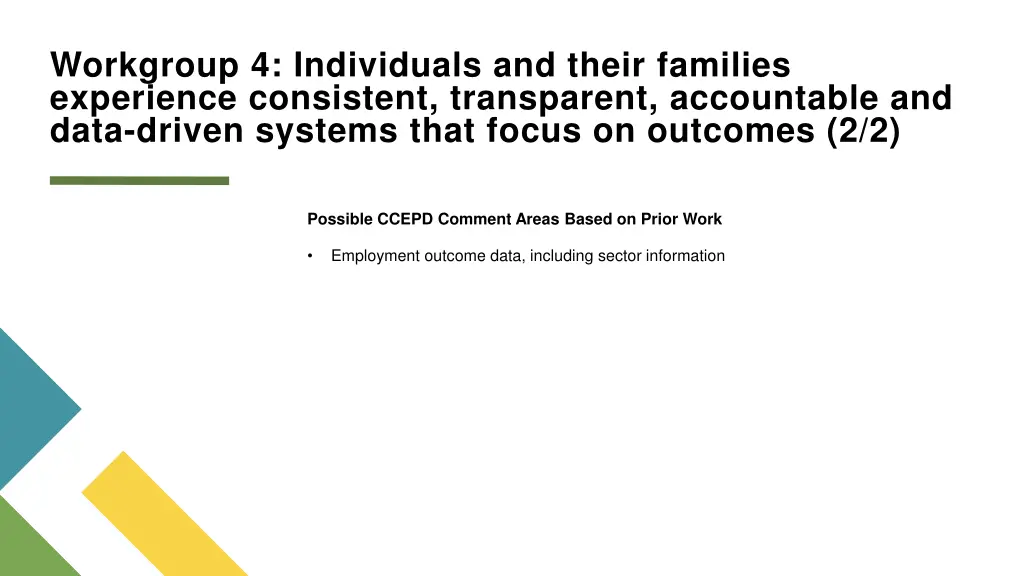 Workgroup 4: Individuals and their families experience consistent, transparent, accountable and data-driven systems that focus on outcomes (2/2)

Possible CCEPD Comment Areas Based on Prior Work

• Employment outcome data, including sector information